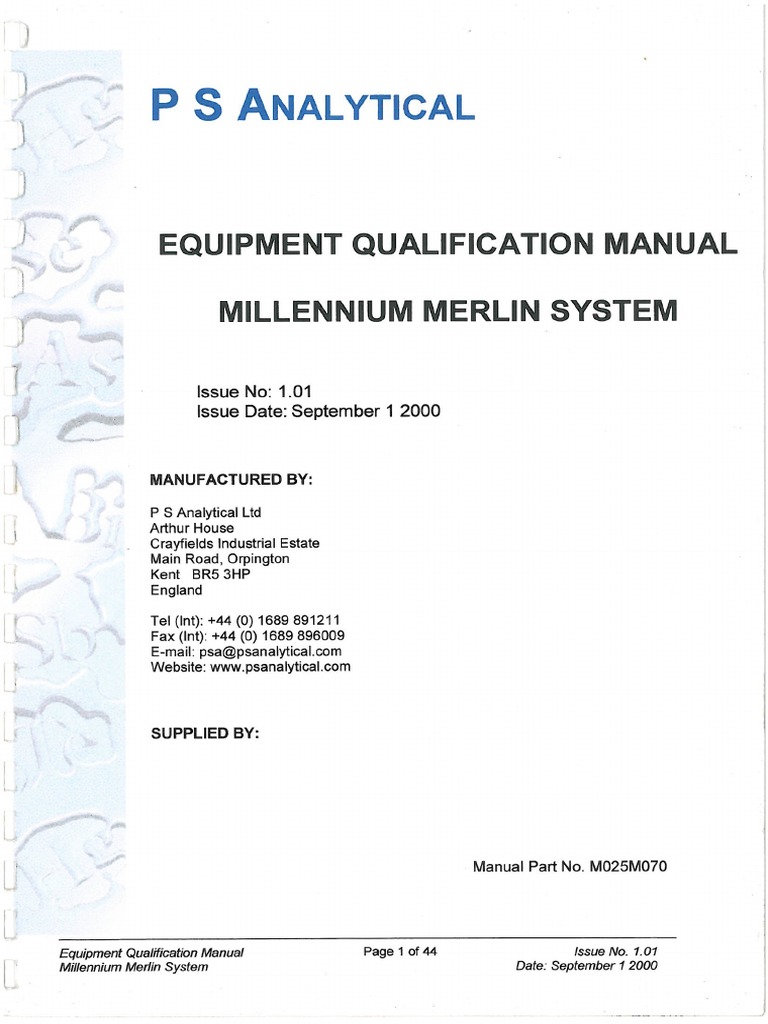 P S ANALYTICAL

EQUIPMENT QUALIFICATION MANUAL

MILLENNIUM MERLIN SYSTEM

Issue No: 1.01
Issue Date: September 1 2000

MANUFACTURED BY:

P S Analytical Ltd
Arthur House
Crayfields Industrial Estate
Main Road, Orpington
Kent BR5 3HP
England

Tel (Int): +44 (0) 1689 891211
Fax (Int): +44 (0) 1689 896009
E-mail: psa@psanalytical.com
Website: www.psanalytical.com

SUPPLIED BY:

Manual Part No. M025M070

Equipment Qualification Manual
Millennium Merlin System

Page 1 of 44

Issue No. 1.01
Date: September 1 2000